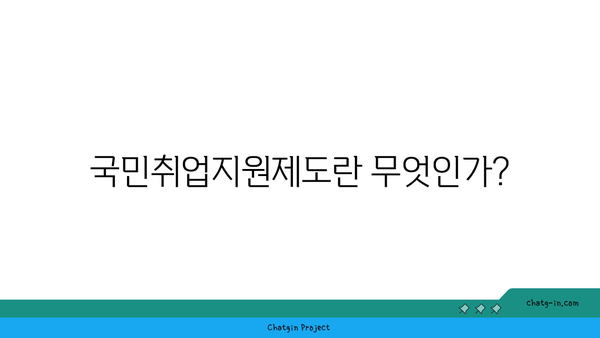 국민취업지원제도란 무엇인가?

chatg-in.com

Chatgin Project